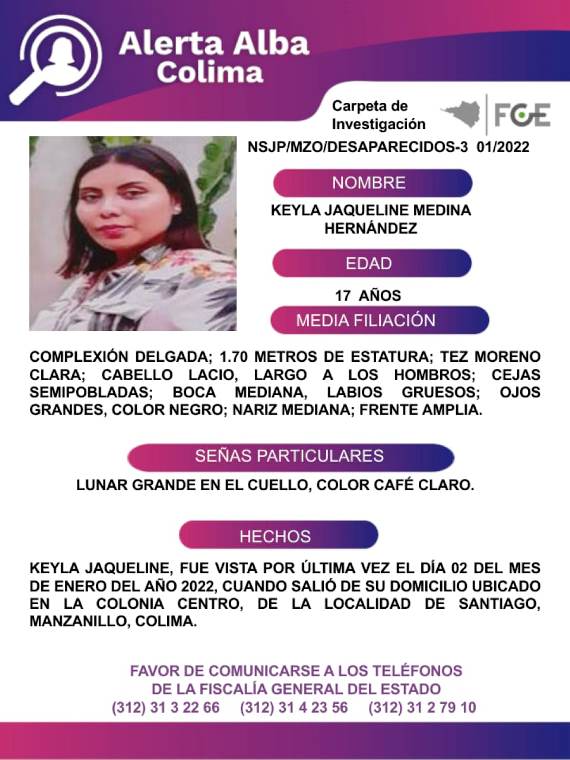 Alerta Alba
Colima

Carpeta de Investigación

FGE

NSJP/MZO/DESAPARECIDOS-3 01/2022

NOMBRE

KEYLA JAQUELINE MEDINA HERNÁNDEZ

EDAD

17 AÑOS

MEDIA FILIACIÓN

COMPLEXIÓN DELGADA; 1.70 METROS DE ESTATURA; TEZ MORENO CLARA; CABELLO LACIO, LARGO A LOS HOMBROS; CEJAS SEMIPOBLADAS; BOCA MEDIANA, LABIOS GRUESOS; OJOS GRANDES, COLOR NEGRO; NARIZ MEDIANA; FRENTE AMPLIA.

SEÑAS PARTICULARES

LUNAR GRANDE EN EL CUELLO, COLOR CAFÉ CLARO.

HECHOS

KEYLA JAQUELINE, FUE VISTA POR ÚLTIMA VEZ EL DÍA 02 DEL MES DE ENERO DEL AÑO 2022, CUANDO SALIÓ DE SU DOMICILIO UBICADO EN LA COLONIA CENTRO, DE LA LOCALIDAD DE SANTIAGO, MANZANILLO, COLIMA.

FAVOR DE COMUNICARSE A LOS TELÉFONOS
DE LA FISCALÍA GENERAL DEL ESTADO
(312) 31 3 22 66 (312) 31 4 23 56 (312) 31 2 79 10